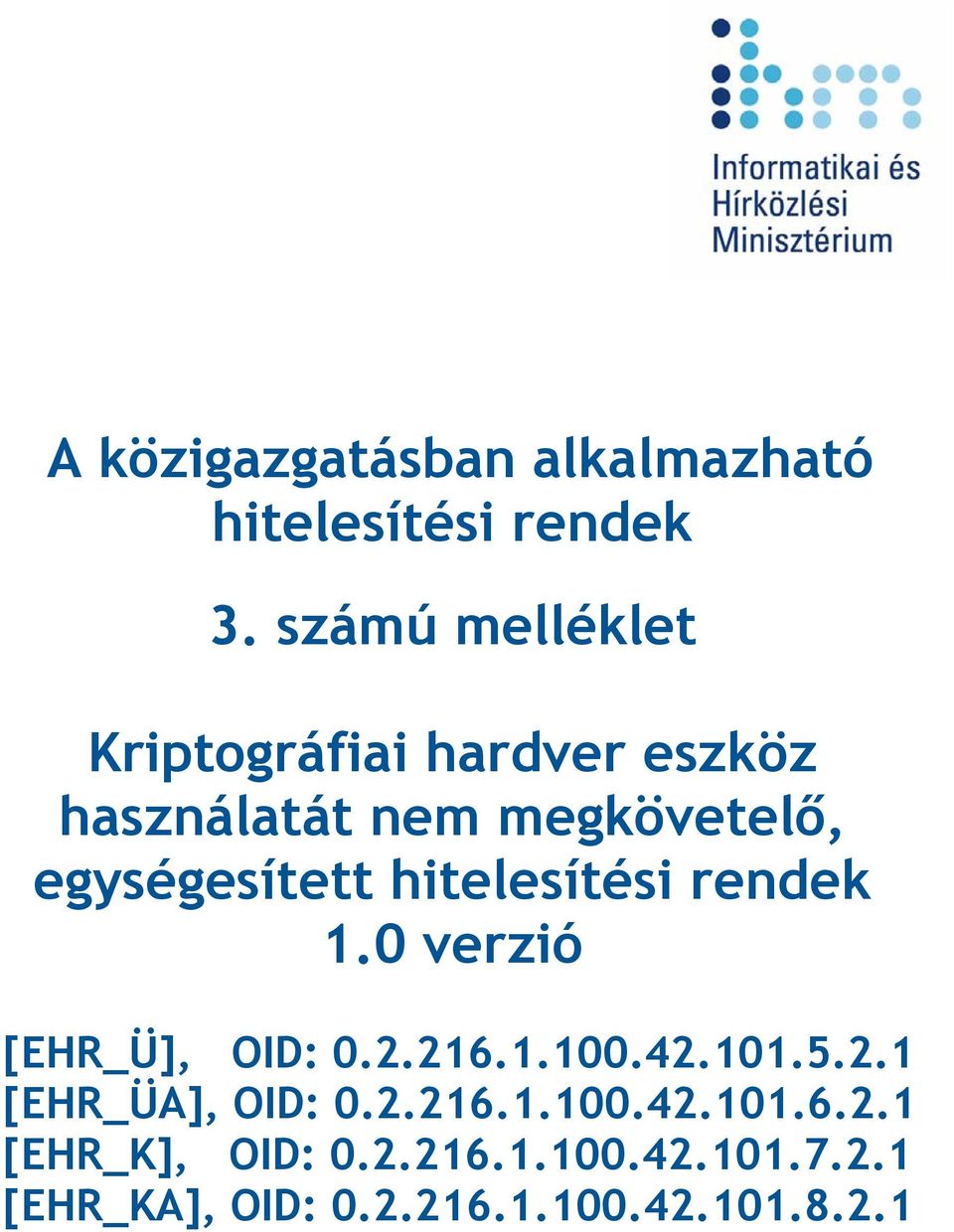 Informatikai és Hírközlési Minisztérium

A közigazgatásban alkalmazható hitelesítési rendek

3. számú melléklet

Kriptográfiai hardver eszköz használatát nem megkövetelő, egységesített hitelesítési rendek 1.0 verzió

[EHR_Ü], OID: 0.2.216.1.100.42.101.5.2.1
[EHR_ÜA], OID: 0.2.216.1.100.42.101.6.2.1
[EHR_K], OID: 0.2.216.1.100.42.101.7.2.1
[EHR_KA], OID: 0.2.216.1.100.42.101.8.2.1